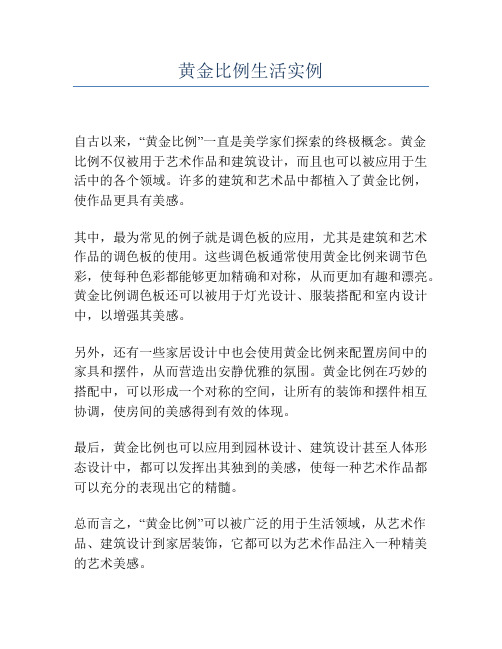 黄金比例生活实例

自古以来，“黄金比例”一直是美学家们探索的终极概念。黄金比例不仅被用于艺术作品和建筑设计，而且也可以被应用于生活中的各个领域。许多的建筑和艺术品中都植入了黄金比例，使作品更具有美感。

其中，最为常见的例子就是调色板的应用，尤其是建筑和艺术作品的调色板的使用。这些调色板通常使用黄金比例来调节色彩，使每种色彩都能够更加精确和对称，从而更加有趣和漂亮。黄金比例调色板还可以被用于灯光设计、服装搭配和室内设计中，以增强其美感。

另外，还有一些家居设计中也会使用黄金比例来配置房间中的家具和摆件，从而营造出安静优雅的氛围。黄金比例在巧妙的搭配中，可以形成一个对称的空间，让所有的装饰和摆件相互协调，使房间的美感得到有效的体现。

最后，黄金比例也可以应用到园林设计、建筑设计甚至人体形态设计中，都可以发挥出其独到的美感，使每一种艺术作品都可以充分的表现出它的精髓。

总而言之，“黄金比例”可以被广泛的用于生活领域，从艺术作品、建筑设计到家居装饰，它都可以为艺术作品注入一种精美的艺术美感。